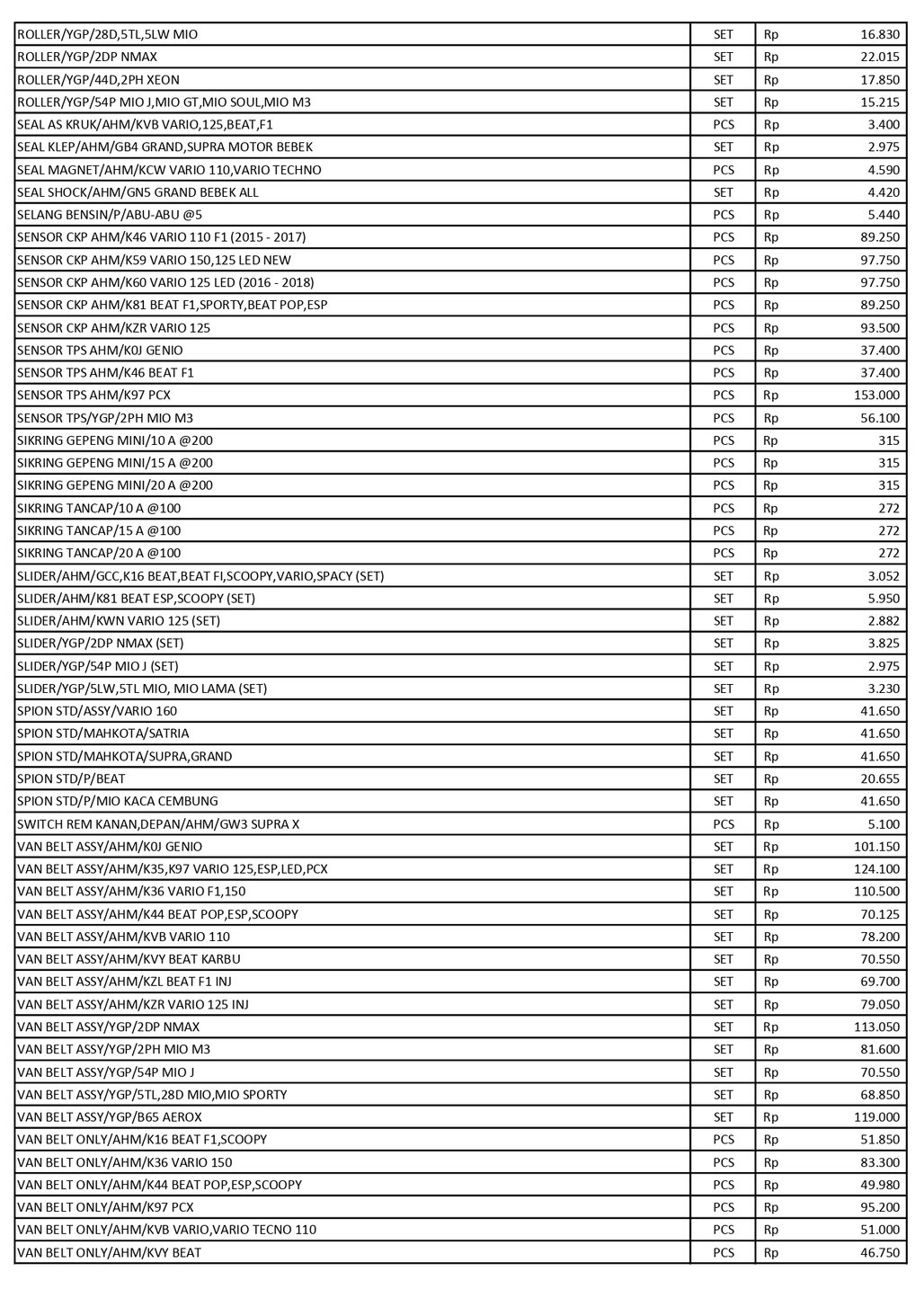 | | | | |
|---|---|---|---|
| ROLLER/YGP/28D,5TL,5LW MIO | SET | Rp | 16.830 |
| ROLLER/YGP/2DP NMAX | SET | Rp | 22.015 |
| ROLLER/YGP/44D,2PH XEON | SET | Rp | 17.850 |
| ROLLER/YGP/54P MIO J,MIO GT,MIO SOUL,MIO M3 | SET | Rp | 15.215 |
| SEAL AS KRUK/AHM/KVB VARIO,125,BEAT,F1 | PCS | Rp | 3.400 |
| SEAL KLEP/AHM/GB4 GRAND,SUPRA MOTOR BEBEK | SET | Rp | 2.975 |
| SEAL MAGNET/AHM/KCW VARIO 110,VARIO TECHNO | PCS | Rp | 4.590 |
| SEAL SHOCK/AHM/GN5 GRAND BEBEK ALL | SET | Rp | 4.420 |
| SELANG BENSIN/P/ABU-ABU @5 | PCS | Rp | 5.440 |
| SENSOR CKP AHM/K46 VARIO 110 F1 (2015 - 2017) | PCS | Rp | 89.250 |
| SENSOR CKP AHM/K59 VARIO 150,125 LED NEW | PCS | Rp | 97.750 |
| SENSOR CKP AHM/K60 VARIO 125 LED (2016 - 2018) | PCS | Rp | 97.750 |
| SENSOR CKP AHM/K81 BEAT F1,SPORTY,BEAT POP,ESP | PCS | Rp | 89.250 |
| SENSOR CKP AHM/KZR VARIO 125 | PCS | Rp | 93.500 |
| SENSOR TPS AHM/K0J GENIO | PCS | Rp | 37.400 |
| SENSOR TPS AHM/K46 BEAT F1 | PCS | Rp | 37.400 |
| SENSOR TPS AHM/K97 PCX | PCS | Rp | 153.000 |
| SENSOR TPS/YGP/2PH MIO M3 | PCS | Rp | 56.100 |
| SIKRING GEPENG MINI/10 A @200 | PCS | Rp | 315 |
| SIKRING GEPENG MINI/15 A @200 | PCS | Rp | 315 |
| SIKRING GEPENG MINI/20 A @200 | PCS | Rp | 315 |
| SIKRING TANCAP/10 A @100 | PCS | Rp | 272 |
| SIKRING TANCAP/15 A @100 | PCS | Rp | 272 |
| SIKRING TANCAP/20 A @100 | PCS | Rp | 272 |
| SLIDER/AHM/GCC,K16 BEAT,BEAT FI,SCOOPY,VARIO,SPACY (SET) | SET | Rp | 3.052 |
| SLIDER/AHM/K81 BEAT ESP,SCOOPY (SET) | SET | Rp | 5.950 |
| SLIDER/AHM/KWN VARIO 125 (SET) | SET | Rp | 2.882 |
| SLIDER/YGP/2DP NMAX (SET) | SET | Rp | 3.825 |
| SLIDER/YGP/54P MIO J (SET) | SET | Rp | 2.975 |
| SLIDER/YGP/5LW,5TL MIO, MIO LAMA (SET) | SET | Rp | 3.230 |
| SPION STD/ASSY/VARIO 160 | SET | Rp | 41.650 |
| SPION STD/MAHKOTA/SATRIA | SET | Rp | 41.650 |
| SPION STD/MAHKOTA/SUPRA,GRAND | SET | Rp | 41.650 |
| SPION STD/P/BEAT | SET | Rp | 20.655 |
| SPION STD/P/MIO KACA CEMBUNG | SET | Rp | 41.650 |
| SWITCH REM KANAN,DEPAN/AHM/GW3 SUPRA X | PCS | Rp | 5.100 |
| VAN BELT ASSY/AHM/K0J GENIO | SET | Rp | 101.150 |
| VAN BELT ASSY/AHM/K35,K97 VARIO 125,ESP,LED,PCX | SET | Rp | 124.100 |
| VAN BELT ASSY/AHM/K36 VARIO F1,150 | SET | Rp | 110.500 |
| VAN BELT ASSY/AHM/K44 BEAT POP,ESP,SCOOPY | SET | Rp | 70.125 |
| VAN BELT ASSY/AHM/KVB VARIO 110 | SET | Rp | 78.200 |
| VAN BELT ASSY/AHM/KVY BEAT KARBU | SET | Rp | 70.550 |
| VAN BELT ASSY/AHM/KZL BEAT F1 INJ | SET | Rp | 69.700 |
| VAN BELT ASSY/AHM/KZR VARIO 125 INJ | SET | Rp | 79.050 |
| VAN BELT ASSY/YGP/2DP NMAX | SET | Rp | 113.050 |
| VAN BELT ASSY/YGP/2PH MIO M3 | SET | Rp | 81.600 |
| VAN BELT ASSY/YGP/54P MIO J | SET | Rp | 70.550 |
| VAN BELT ASSY/YGP/5TL,28D MIO,MIO SPORTY | SET | Rp | 68.850 |
| VAN BELT ASSY/YGP/B65 AEROX | SET | Rp | 119.000 |
| VAN BELT ONLY/AHM/K16 BEAT F1,SCOOPY | PCS | Rp | 51.850 |
| VAN BELT ONLY/AHM/K36 VARIO 150 | PCS | Rp | 83.300 |
| VAN BELT ONLY/AHM/K44 BEAT POP,ESP,SCOOPY | PCS | Rp | 49.980 |
| VAN BELT ONLY/AHM/K97 PCX | PCS | Rp | 95.200 |
| VAN BELT ONLY/AHM/KVB VARIO,VARIO TECNO 110 | PCS | Rp | 51.000 |
| VAN BELT ONLY/AHM/KVY BEAT | PCS | Rp | 46.750 |